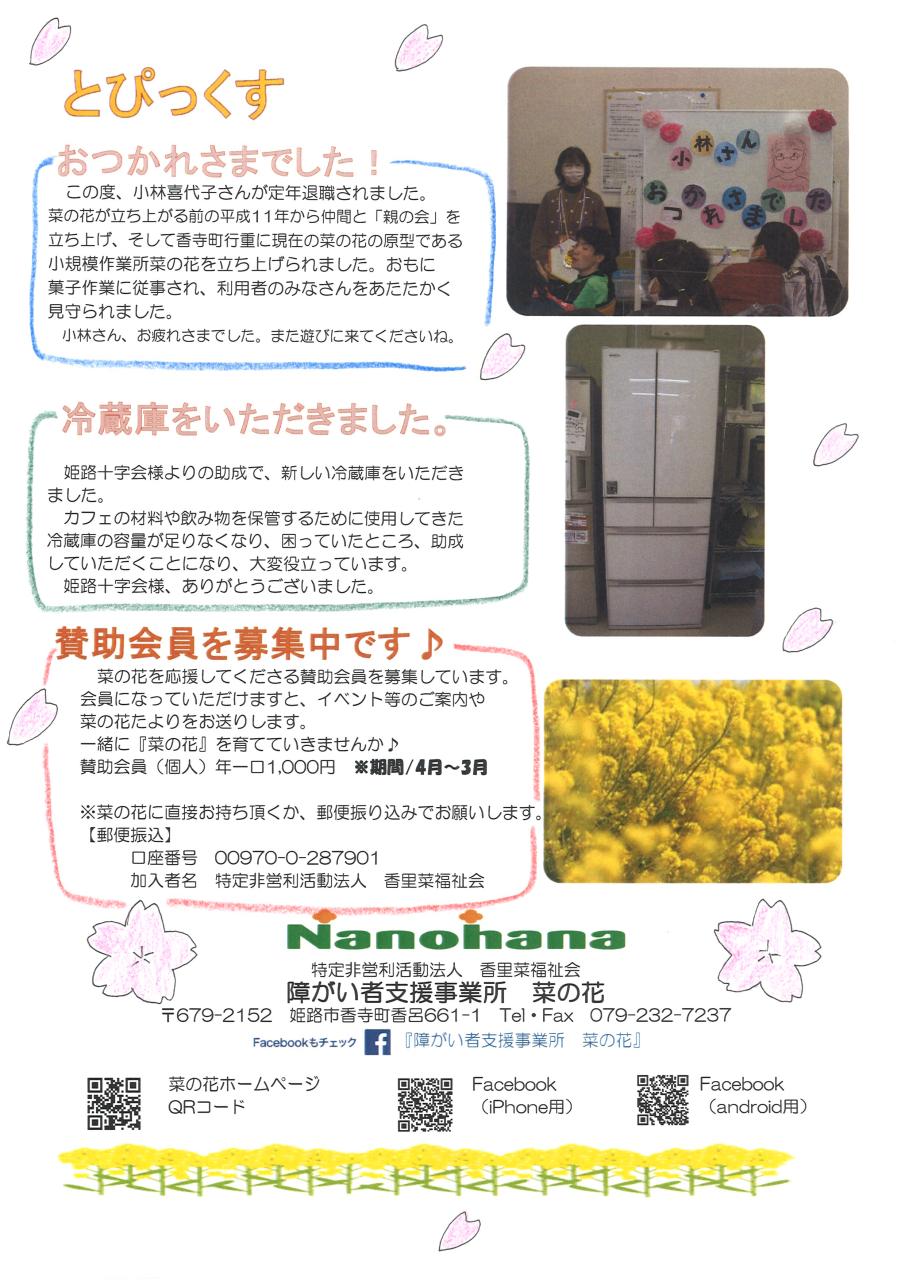 とぴっくす

おつかれさまでした！

この度、小林喜代子さんが定年退職されました。
菜の花が立ち上がる前の平成11年から仲間と「親の会」を立ち上げ、そして香寺町行重に現在の菜の花の原型である小規模作業所菜の花を立ち上げられました。おもに菓子作業に従事され、利用者のみなさんをあたたかく見守られました。
小林さん、お疲れさまでした。また遊びに来てくださいね。

小林さん おつかれさまでした

冷蔵庫をいただきました。

姫路十字会様よりの助成で、新しい冷蔵庫をいただきました。
カフェの材料や飲み物を保管するために使用してきた冷蔵庫の容量が足りなくなり、困っていたところ、助成していただくことになり、大変役立っています。
姫路十字会様、ありがとうございました。

賛助会員を募集中です♪

菜の花を応援してくださる賛助会員を募集しています。
会員になっていただけますと、イベント等のご案内や菜の花たよりをお送りします。
一緒に『菜の花』を育てていきませんか♪
賛助会員（個人）年一口1,000円 ※期間/4月～3月

※菜の花に直接お持ち頂くか、郵便振り込みでお願いします。
【郵便振込】
口座番号 00970-0-287901
加入者名 特定非営利活動法人 香里菜福祉会

Nanohana
特定非営利活動法人 香里菜福祉会
障がい者支援事業所 菜の花
〒679-2152 姫路市香寺町香呂661-1 Tel・Fax 079-232-7237
Facebookもチェック 『障がい者支援事業所 菜の花』

菜の花ホームページ QRコード
Facebook (iPhone用)
Facebook (android用)